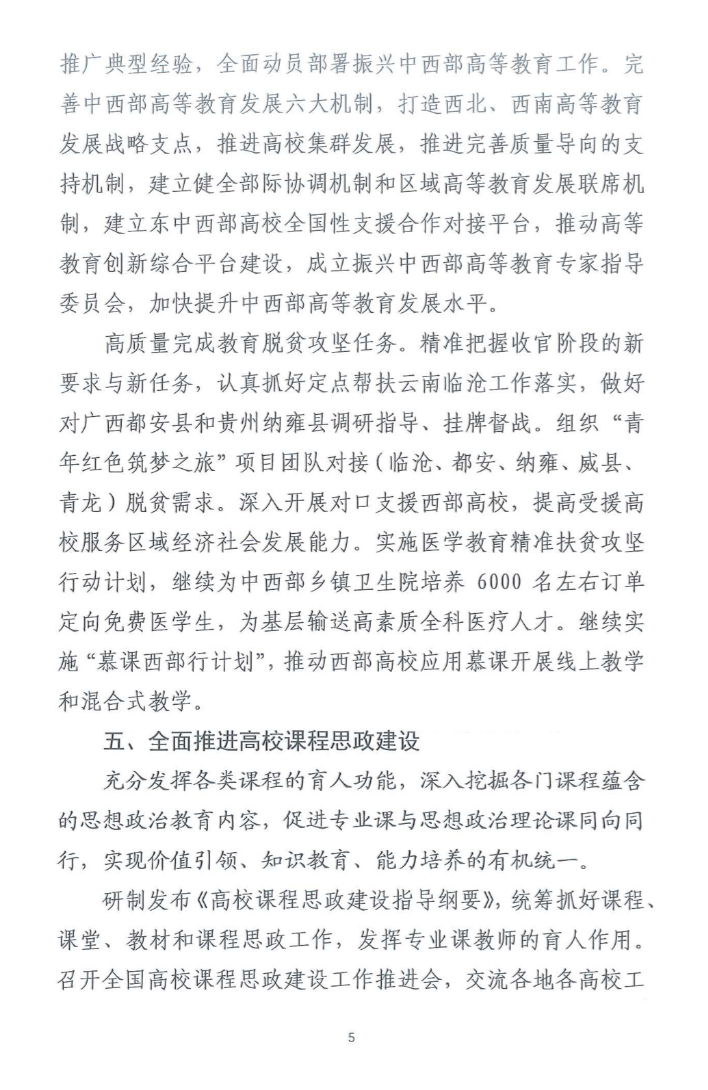 推广典型经验，全面动员部署振兴中西部高等教育工作。完善中西部高等教育发展六大机制，打造西北、西南高等教育发展战略支点，推进高校集群发展，推进完善质量导向的支持机制，建立健全部际协调机制和区域高等教育发展联席机制，建立东中西部高校全国性支援合作对接平台，推动高等教育创新综合平台建设，成立振兴中西部高等教育专家指导委员会，加快提升中西部高等教育发展水平。

高质量完成教育脱贫攻坚任务。精准把握收官阶段的新要求与新任务，认真抓好定点帮扶云南临沧工作落实，做好对广西都安县和贵州纳雍县调研指导、挂牌督战。组织“青年红色筑梦之旅”项目团队对接（临沧、都安、纳雍、威县、青龙）脱贫需求。深入开展对口支援西部高校，提高受援高校服务区域经济社会发展能力。实施医学教育精准扶贫攻坚行动计划，继续为中西部乡镇卫生院培养 6000 名左右订单定向免费医学生，为基层输送高素质全科医疗人才。继续实施“慕课西部行计划”，推动西部高校应用慕课开展线上教学和混合式教学。

五、全面推进高校课程思政建设

充分发挥各类课程的育人功能，深入挖掘各门课程蕴含的思想政治教育内容，促进专业课与思想政治理论课同向同行，实现价值引领、知识教育、能力培养的有机统一。

研制发布《高校课程思政建设指导纲要》，统筹抓好课程、课堂、教材和课程思政工作，发挥专业课教师的育人作用。召开全国高校课程思政建设工作推进会，交流各地各高校工

5